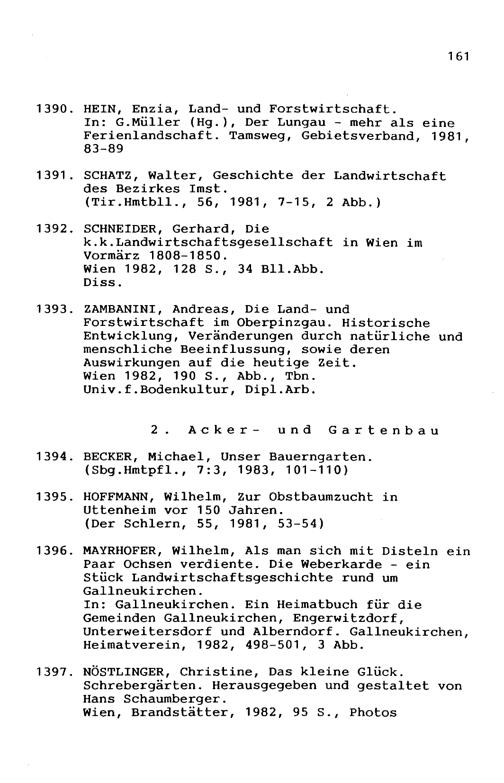 161

1390. HEIN, Enzia, Land- und Forstwirtschaft. In: G.Müller (Hg.), Der Lungau - mehr als eine Ferienlandschaft. Tamsweg, Gebietsverband, 1981, 83-89

1391. SCHATZ, Walter, Geschichte der Landwirtschaft des Bezirkes Imst. (Tir.Hmtbll., 56, 1981, 7-15, 2 Abb.)

1392. SCHNEIDER, Gerhard, Die k.k.Landwirtschaftsgesellschaft in Wien im Vormärz 1808-1850. Wien 1982, 128 S., 34 Bll.Abb. Diss.

1393. ZAMBANINI, Andreas, Die Land- und Forstwirtschaft im Oberpinzgau. Historische Entwicklung, Veränderungen durch natürliche und menschliche Beeinflussung, sowie deren Auswirkungen auf die heutige Zeit. Wien 1982, 190 S., Abb., Tbn. Univ.f.Bodenkultur, Dipl.Arb.

2. Acker- und Gartenbau

1394. BECKER, Michael, Unser Bauerngarten. (Sbg.Hmtpfl., 7:3, 1983, 101-110)

1395. HOFFMANN, Wilhelm, Zur Obstbaumzucht in Uttenheim vor 150 Jahren. (Der Schlern, 55, 1981, 53-54)

1396. MAYRHOFER, Wilhelm, Als man sich mit Disteln ein Paar Ochsen verdiente. Die Weberkarde - ein Stück Landwirtschaftsgeschichte rund um Gallneukirchen. In: Gallneukirchen. Ein Heimatbuch für die Gemeinden Gallneukirchen, Engerwitzdorf, Unterweitersdorf und Alberndorf. Gallneukirchen, Heimatverein, 1982, 498-501, 3 Abb.

1397. NÖSTLINGER, Christine, Das kleine Glück. Schrebergärten. Herausgegeben und gestaltet von Hans Schaumberger. Wien, Brandstätter, 1982, 95 S., Photos